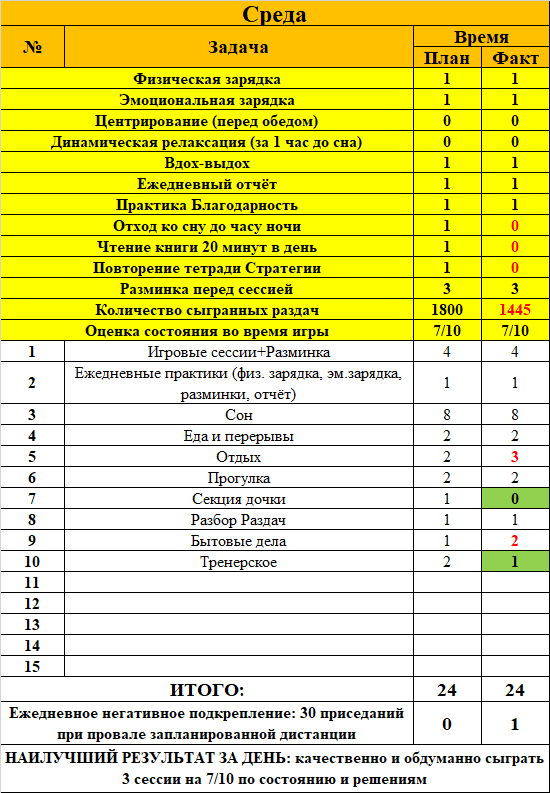 Среда

| № | Задача | Время План | Время Факт |
|---|---|---|---|
| | Физическая зарядка | 1 | 1 |
| | Эмоциональная зарядка | 1 | 1 |
| | Центрирование (перед обедом) | 0 | 0 |
| | Динамическая релаксация (за 1 час до сна) | 0 | 0 |
| | Вдох-выдох | 1 | 1 |
| | Ежедневный отчёт | 1 | 1 |
| | Практика Благодарность | 1 | 1 |
| | Отход ко сну до часу ночи | 1 | 0 |
| | Чтение книги 20 минут в день | 1 | 0 |
| | Повторение тетради Стратегии | 1 | 0 |
| | Разминка перед сессией | 3 | 3 |
| | Количество сыгранных раздач | 1800 | 1445 |
| | Оценка состояния во время игры | 7/10 | 7/10 |
| 1 | Игровые сессии+Разминка | 4 | 4 |
| 2 | Ежедневные практики (физ. зарядка, эм.зарядка, разминки, отчёт) | 1 | 1 |
| 3 | Сон | 8 | 8 |
| 4 | Еда и перерывы | 2 | 2 |
| 5 | Отдых | 2 | 3 |
| 6 | Прогулка | 2 | 2 |
| 7 | Секция дочки | 1 | 0 |
| 8 | Разбор Раздач | 1 | 1 |
| 9 | Бытовые дела | 1 | 2 |
| 10 | Тренерское | 2 | 1 |
| 11 | | | |
| 12 | | | |
| 13 | | | |
| 14 | | | |
| 15 | | | |
| | ИТОГО: | 24 | 24 |
| | Ежедневное негативное подкрепление: 30 приседаний при провале запланированной дистанции | 0 | 1 |

НАИЛУЧШИЙ РЕЗУЛЬТАТ ЗА ДЕНЬ: качественно и обдуманно сыграть 3 сессии на 7/10 по состоянию и решениям